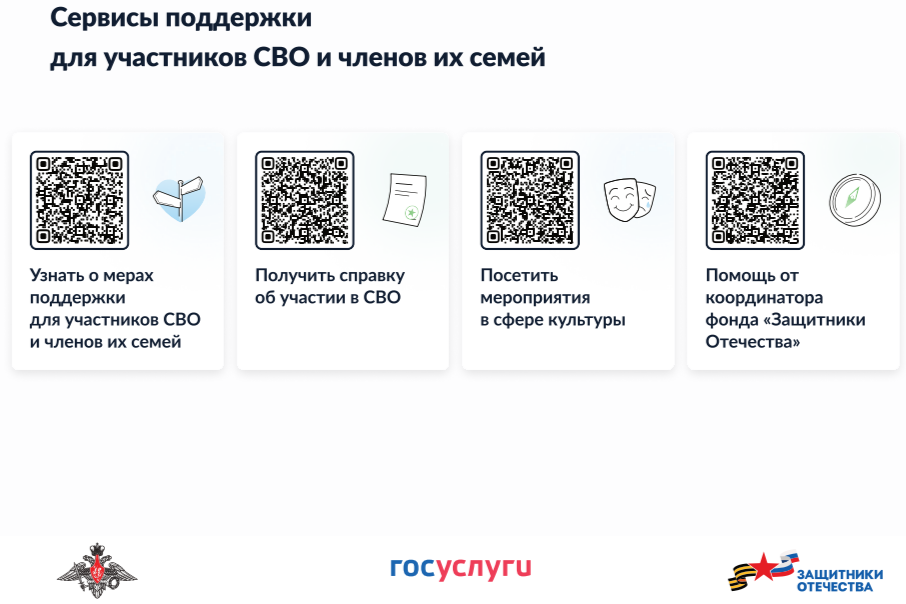 Сервисы поддержки
для участников СВО и членов их семей

Узнать о мерах поддержки для участников СВО и членов их семей

Получить справку об участии в СВО

Посетить мероприятия в сфере культуры

Помощь от координатора фонда «Защитники Отечества»

госуслуги

ЗАЩИТНИКИ ОТЕЧЕСТВА